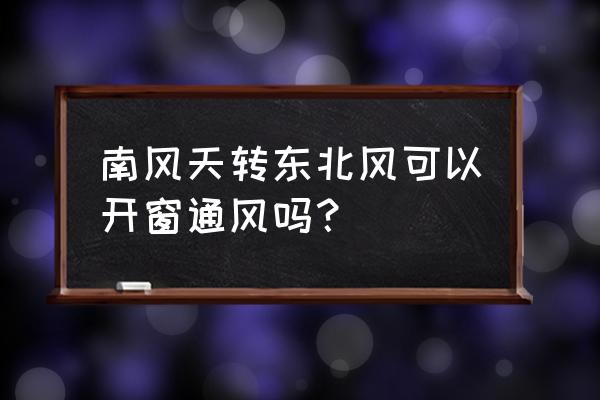 南风天转东北风可以开窗通风吗?